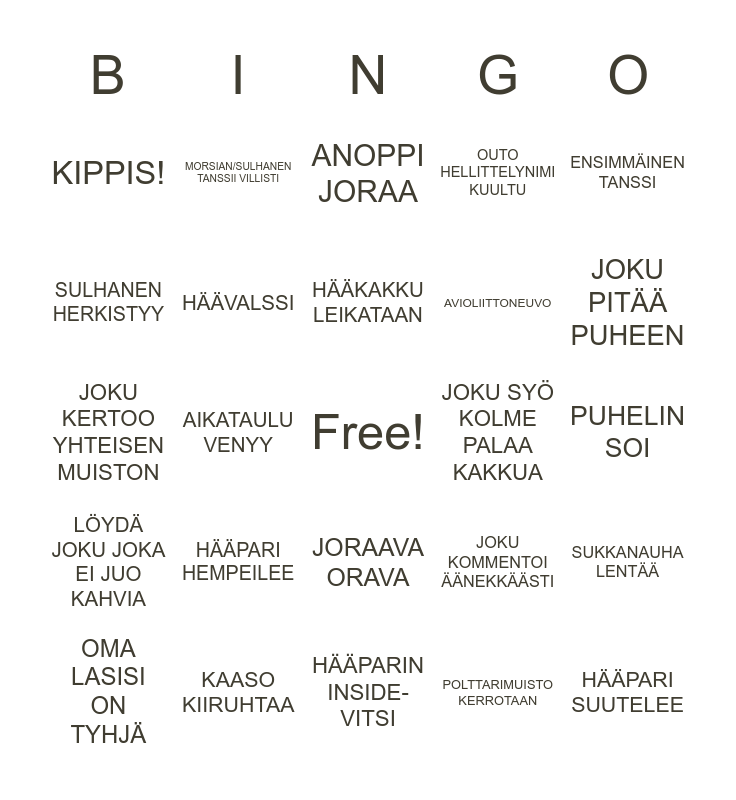 | B | I | N | G | O |
|---|---|---|---|---|
| KIPPIS! | MORSIAN/SULHANEN TANSSII VILLISTI | ANOPPI JORAA | OUTO HELLITTELYNIMI KUULTU | ENSIMMÄINEN TANSSI |
| SULHANEN HERKISTYY | HÄÄVALSSI | HÄÄKAKKU LEIKATAAN | AVIOLIITTONEUVO | JOKU PITÄÄ PUHEEN |
| JOKU KERTOO YHTEISEN MUISTON | AIKATAULU VENYY | Free! | JOKU SYÖ KOLME PALAA KAKKUA | PUHELIN SOI |
| LÖYDÄ JOKU JOKA EI JUO KAHVIA | HÄÄPARI HEMPEILEE | JORAAVA ORAVA | JOKU KOMMENTOI ÄÄNEKKÄÄSTI | SUKKANAUHA LENTÄÄ |
| OMA LASISI ON TYHJÄ | KAASO KIIRUHTAA | HÄÄPARIN INSIDE-VITSI | POLTTARIMUISTO KERROTAAN | HÄÄPARI SUUTELEE |